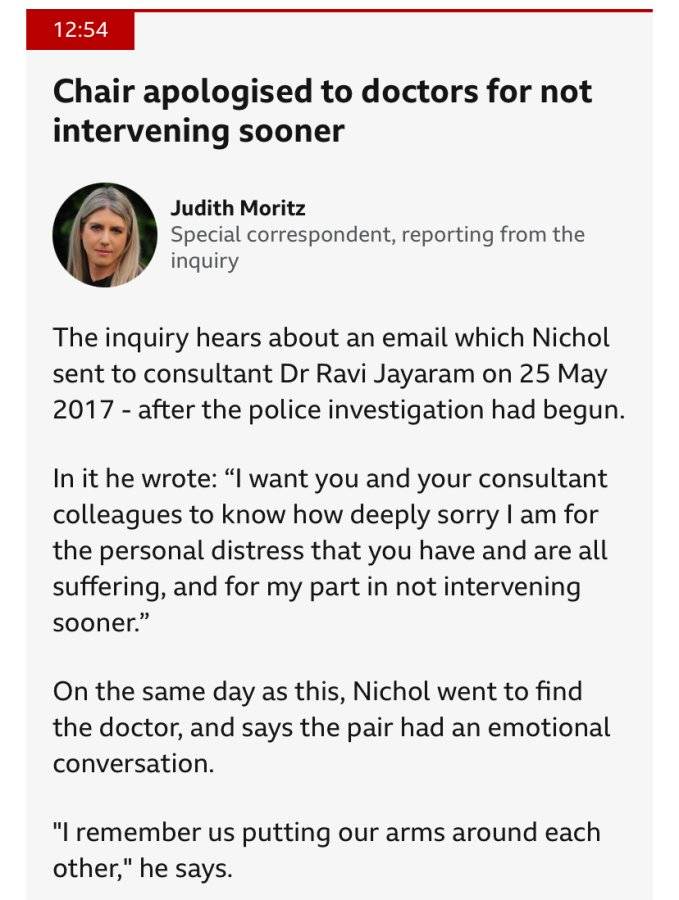 12:54

Chair apologised to doctors for not intervening sooner

Judith Moritz
Special correspondent, reporting from the inquiry

The inquiry hears about an email which Nichol sent to consultant Dr Ravi Jayaram on 25 May 2017 - after the police investigation had begun.

In it he wrote: “I want you and your consultant colleagues to know how deeply sorry I am for the personal distress that you have and are all suffering, and for my part in not intervening sooner.”

On the same day as this, Nichol went to find the doctor, and says the pair had an emotional conversation.

"I remember us putting our arms around each other," he says.